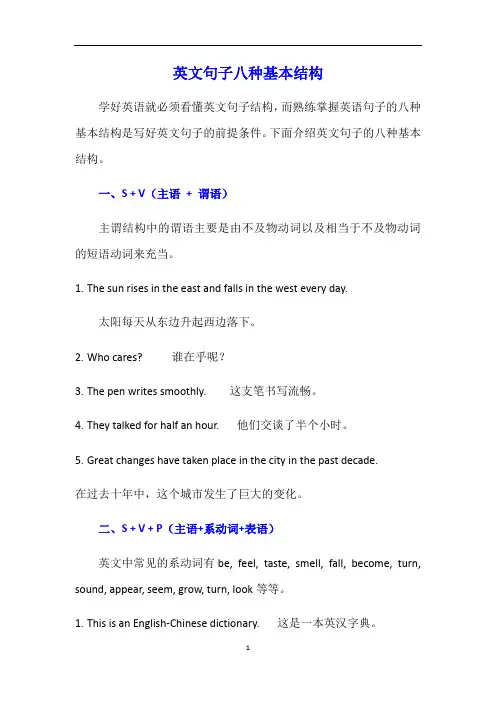 英文句子八种基本结构

学好英语就必须看懂英文句子结构，而熟练掌握英语句子的八种基本结构是写好英文句子的前提条件。下面介绍英文句子的八种基本结构。

一、S + V（主语 + 谓语）

主谓结构中的谓语主要是由不及物动词以及相当于不及物动词的短语动词来充当。

1. The sun rises in the east and falls in the west every day.

太阳每天从东边升起西边落下。

2. Who cares? 谁在乎呢？

3. The pen writes smoothly. 这支笔书写流畅。

4. They talked for half an hour. 他们交谈了半个小时。

5. Great changes have taken place in the city in the past decade.

在过去十年中，这个城市发生了巨大的变化。

二、S + V + P（主语+系动词+表语）

英文中常见的系动词有 be, feel, taste, smell, fall, become, turn, sound, appear, seem, grow, turn, look 等等。

1. This is an English-Chinese dictionary. 这是一本英汉字典。

1